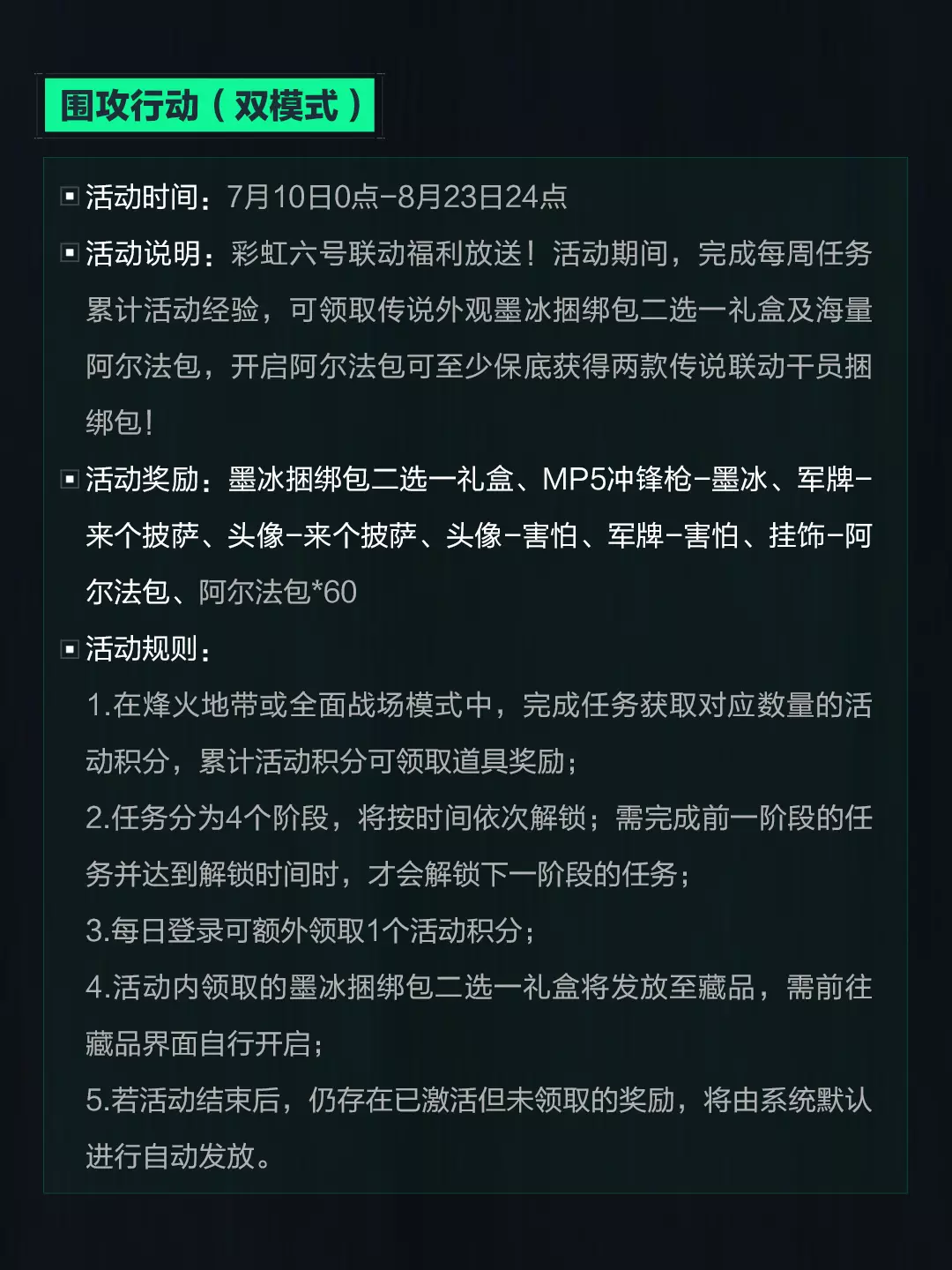 围攻行动（双模式）

活动时间：7月10日0点-8月23日24点

活动说明：彩虹六号联动福利放送！活动期间，完成每周任务累计活动经验，可领取传说外观墨冰捆绑包二选一礼盒及海量阿尔法包，开启阿尔法包可至少保底获得两款传说联动干员捆绑包！

活动奖励：墨冰捆绑包二选一礼盒、MP5冲锋枪-墨冰、军牌-来个披萨、头像-来个披萨、头像-害怕、军牌-害怕、挂饰-阿尔法包、阿尔法包*60

活动规则：
1.在烽火地带或全面战场模式中，完成任务获取对应数量的活动积分，累计活动积分可领取道具奖励；
2.任务分为4个阶段，将按时间依次解锁；需完成前一阶段的任务并达到解锁时间时，才会解锁下一阶段的任务；
3.每日登录可额外领取1个活动积分；
4.活动内领取的墨冰捆绑包二选一礼盒将发放至藏品，需前往藏品界面自行开启；
5.若活动结束后，仍存在已激活但未领取的奖励，将由系统默认进行自动发放。